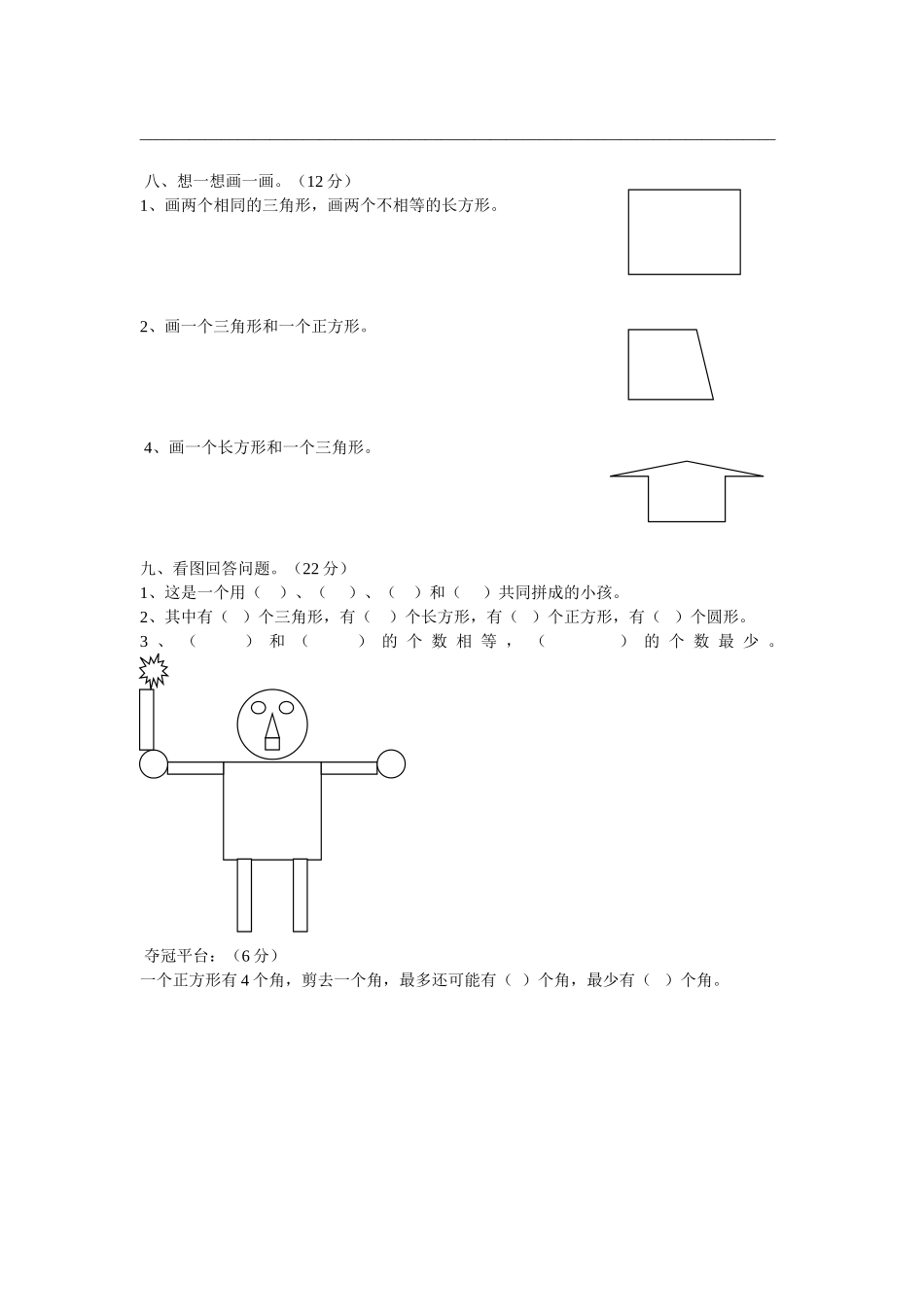 八、想一想画一画。（12 分）

1、画两个相同的三角形，画两个不相等的长方形。

2、画一个三角形和一个正方形。

4、画一个长方形和一个三角形。

九、看图回答问题。（22 分）

1、这是一个用（ ）、（ ）、（ ）和（ ）共同拼成的小孩。

2、其中有（ ）个三角形，有（ ）个长方形，有（ ）个正方形，有（ ）个圆形。

3、（ ）和（ ）的个数相等，（ ）的个数最少。

夺冠平台：（6 分）

一个正方形有 4 个角，剪去一个角，最多还可能有（ ）个角，最少有（ ）个角。